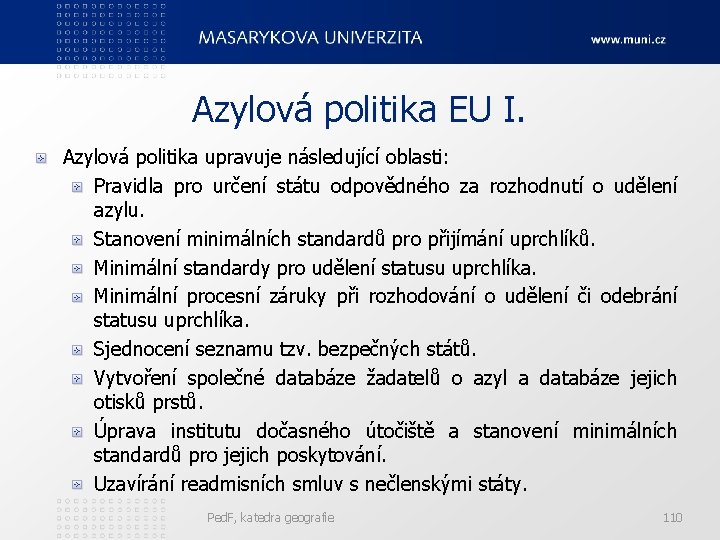 MASARYKOVA UNIVERZITA

www.muni.cz

Azylová politika EU I.

Azylová politika upravuje následující oblasti:

Pravidla pro určení státu odpovědného za rozhodnutí o udělení azylu.

Stanovení minimálních standardů pro přijímání uprchlíků.

Minimální standardy pro udělení statusu uprchlíka.

Minimální procesní záruky při rozhodování o udělení či odebrání statusu uprchlíka.

Sjednocení seznamu tzv. bezpečných států.

Vytvoření společné databáze žadatelů o azyl a databáze jejich otisků prstů.

Úprava institutu dočasného útočiště a stanovení minimálních standardů pro jejich poskytování.

Uzavírání readmisních smluv s nečlenskými státy.

PedF, katedra geografie

110